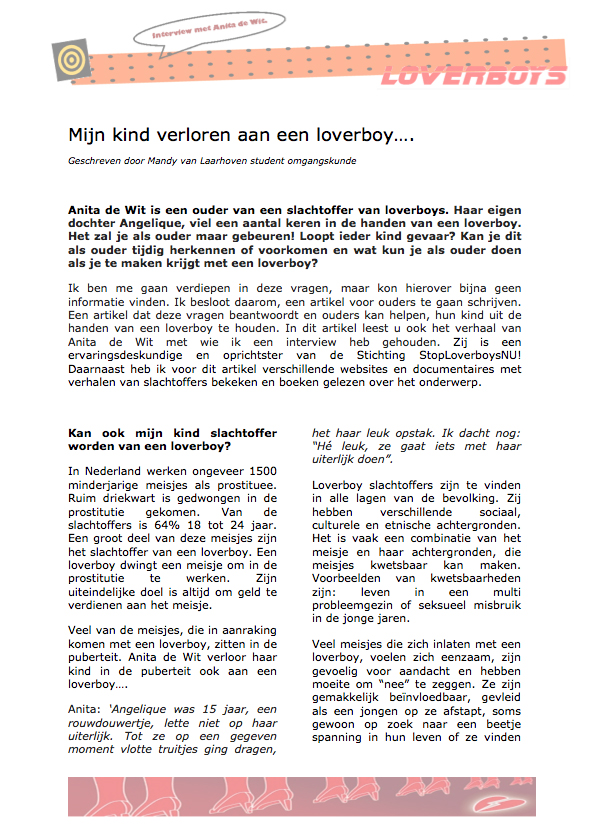 Interview met Anita de Wit.

LOVERBOYS

Mijn kind verloren aan een loverboy….

Geschreven door Mandy van Laarhoven student omgangskunde

Anita de Wit is een ouder van een slachtoffer van loverboys. Haar eigen dochter Angelique, viel een aantal keren in de handen van een loverboy. Het zal je als ouder maar gebeuren! Loopt ieder kind gevaar? Kan je dit als ouder tijdig herkennen of voorkomen en wat kun je als ouder doen als je te maken krijgt met een loverboy?

Ik ben me gaan verdiepen in deze vragen, maar kon hierover bijna geen informatie vinden. Ik besloot daarom, een artikel voor ouders te gaan schrijven. Een artikel dat deze vragen beantwoordt en ouders kan helpen, hun kind uit de handen van een loverboy te houden. In dit artikel leest u ook het verhaal van Anita de Wit met wie ik een interview heb gehouden. Zij is een ervaringsdeskundige en oprichtster van de Stichting StopLoverboysNU! Daarnaast heb ik voor dit artikel verschillende websites en documentaires met verhalen van slachtoffers bekeken en boeken gelezen over het onderwerp.

Kan ook mijn kind slachtoffer worden van een loverboy?

In Nederland werken ongeveer 1500 minderjarige meisjes als prostituee. Ruim driekwart is gedwongen in de prostitutie gekomen. Van de slachtoffers is 64% 18 tot 24 jaar. Een groot deel van deze meisjes zijn het slachtoffer van een loverboy. Een loverboy dwingt een meisje om in de prostitutie te werken. Zijn uiteindelijke doel is altijd om geld te verdienen aan het meisje.

Veel van de meisjes, die in aanraking komen met een loverboy, zitten in de puberteit. Anita de Wit verloor haar kind in de puberteit ook aan een loverboy….

Anita: 'Angelique was 15 jaar, een rouwdouwertje, lette niet op haar uiterlijk. Tot ze op een gegeven moment vlotte truitjes ging dragen, het haar leuk opstak. Ik dacht nog: "Hé leuk, ze gaat iets met haar uiterlijk doen".

Loverboy slachtoffers zijn te vinden in alle lagen van de bevolking. Zij hebben verschillende sociaal, culturele en etnische achtergronden. Het is vaak een combinatie van het meisje en haar achtergronden, die meisjes kwetsbaar kan maken. Voorbeelden van kwetsbaarheden zijn: leven in een multi probleemgezin of seksueel misbruik in de jonge jaren.

Veel meisjes die zich inlaten met een loverboy, voelen zich eenzaam, zijn gevoelig voor aandacht en hebben moeite om "nee" te zeggen. Ze zijn gemakkelijk beïnvloedbaar, gevleid als een jongen op ze afstapt, soms gewoon op zoek naar een beetje spanning in hun leven of ze vinden